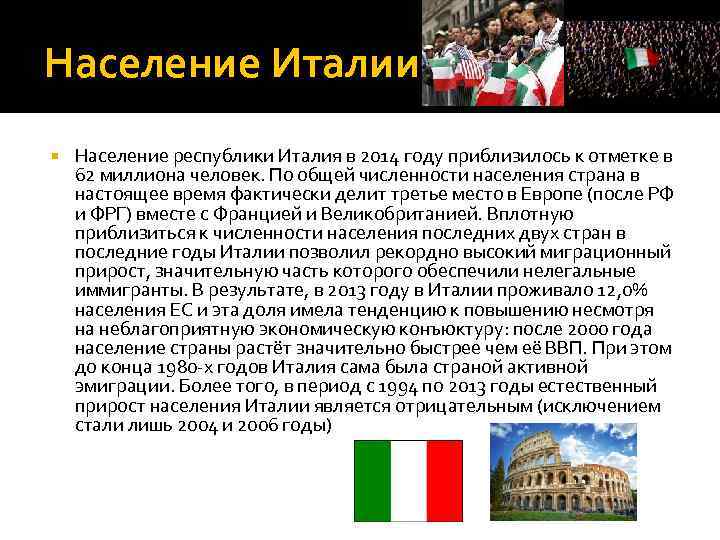 Население Италии

Население республики Италия в 2014 году приблизилось к отметке в 62 миллиона человек. По общей численности населения страна в настоящее время фактически делит третье место в Европе (после РФ и ФРГ) вместе с Францией и Великобританией. Вплотную приблизиться к численности населения последних двух стран в последние годы Италии позволил рекордно высокий миграционный прирост, значительную часть которого обеспечили нелегальные иммигранты. В результате, в 2013 году в Италии проживало 12,0% населения ЕС и эта доля имела тенденцию к повышению несмотря на неблагоприятную экономическую конъюктуру: после 2000 года население страны растёт значительно быстрее чем её ВВП. При этом до конца 1980-х годов Италия сама была страной активной эмиграции. Более того, в период с 1994 по 2013 годы естественный прирост населения Италии является отрицательным (исключением стали лишь 2004 и 2006 годы)